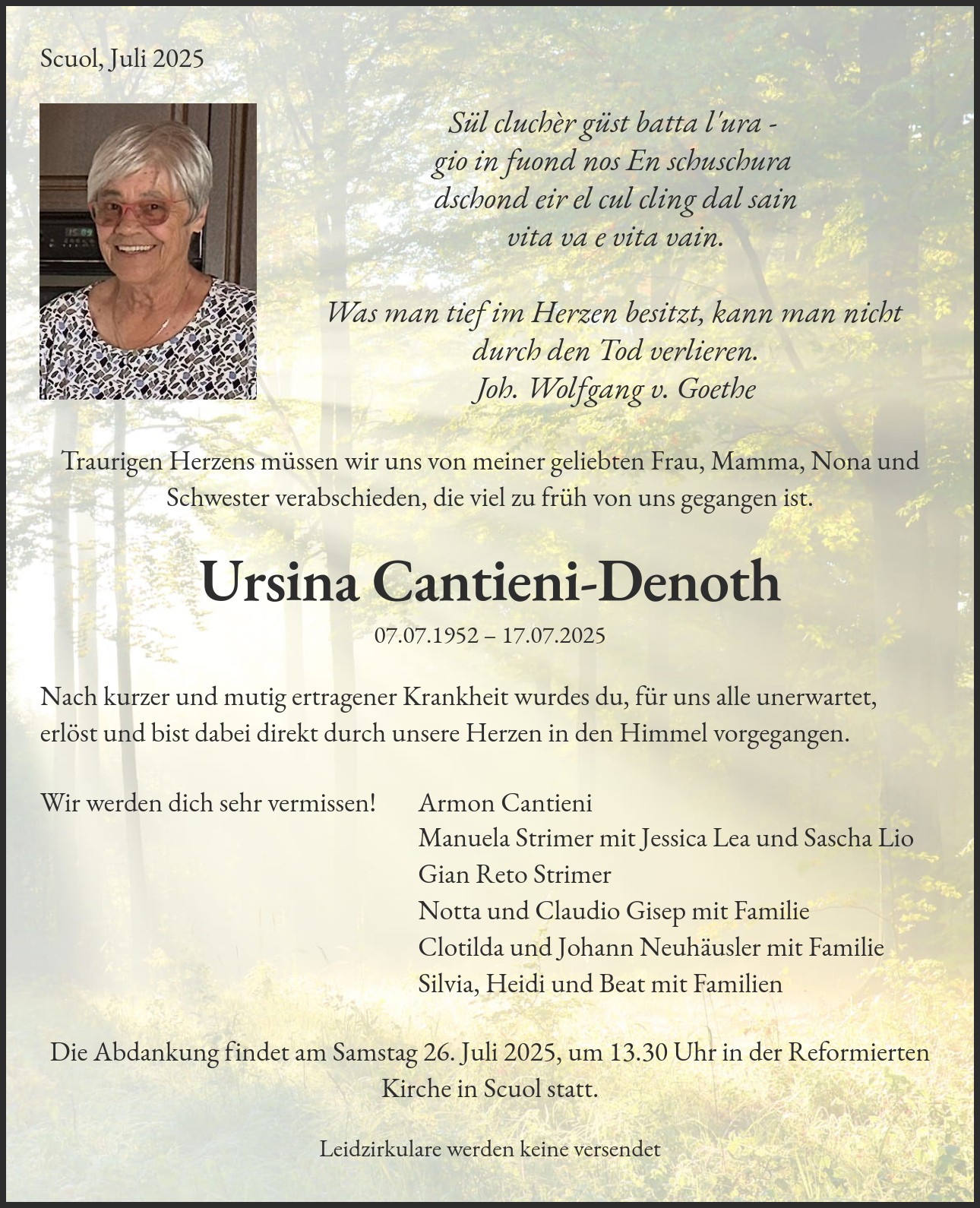 Scuol, Juli 2025

Sül cluchèr güst batta l'ura -
gio in fuond nos En schuschura
dschond eir el cul cling dal sain
vita va e vita vain.

Was man tief im Herzen besitzt, kann man nicht
durch den Tod verlieren.
Joh. Wolfgang v. Goethe

Traurigen Herzens müssen wir uns von meiner geliebten Frau, Mamma, Nona und Schwester verabschieden, die viel zu früh von uns gegangen ist.

Ursina Cantieni-Denoth

07.07.1952 – 17.07.2025

Nach kurzer und mutig ertragener Krankheit wurdes du, für uns alle unerwartet, erlöst und bist dabei direkt durch unsere Herzen in den Himmel vorgegangen.

Wir werden dich sehr vermissen!

Armon Cantieni
Manuela Strimer mit Jessica Lea und Sascha Lio
Gian Reto Strimer
Notta und Claudio Gisep mit Familie
Clotilda und Johann Neuhäusler mit Familie
Silvia, Heidi und Beat mit Familien

Die Abdankung findet am Samstag 26. Juli 2025, um 13.30 Uhr in der Reformierten Kirche in Scuol statt.

Leidzirkulare werden keine versendet